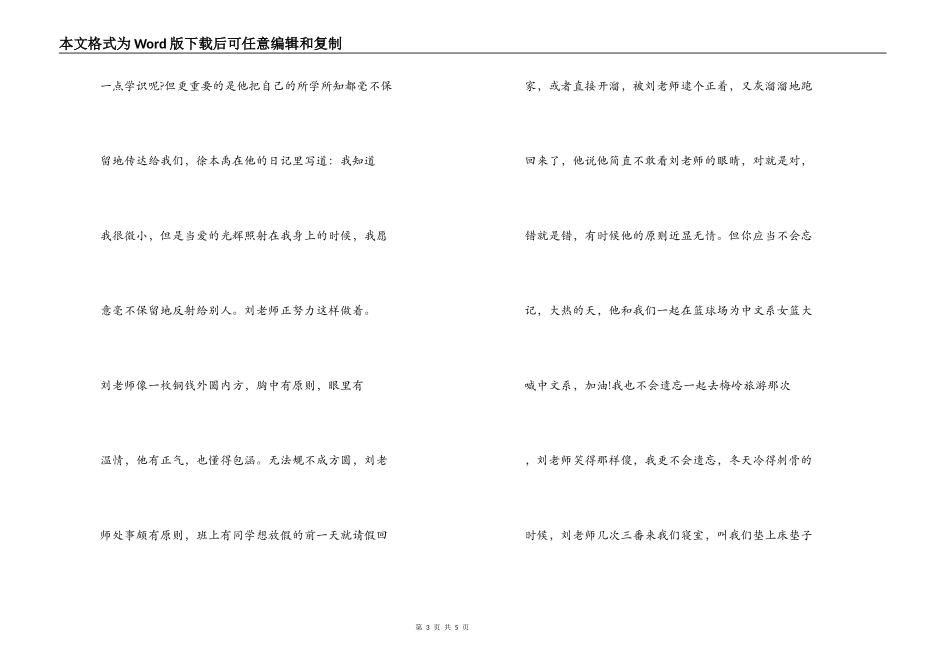 本文格式为Word版下载后可任意编辑和复制

一点学识呢?但更重要的是他把自己的所学所知都毫不保留地传达给我们，徐本禹在他的日记里写道：我知道我很微小，但是当爱的光辉照射在我身上的时候，我愿意毫不保留地反射给别人。刘老师正努力这样做着。

刘老师像一枚铜钱外圆内方，胸中有原则，眼里有温情，他有正气，也懂得包涵。无法规不成方圆，刘老师处事颇有原则，班上有同学想放假的前一天就请假回家，或者直接开溜，被刘老师逮个正着，又灰溜溜地跑回来了，他说他简直不敢看刘老师的眼睛，对就是对，错就是错，有时候他的原则近显无情。但你应当不会忘记，大热的天，他和我们一起在篮球场为中文系女篮大喊中文系，加油!我也不会遗忘一起去梅岭旅游那次，刘老师笑得那样傻，我更不会遗忘，冬天冷得刺骨的时候，刘老师几次三番来我们寝室，叫我们垫上床垫子

第 3 页 共 5 页